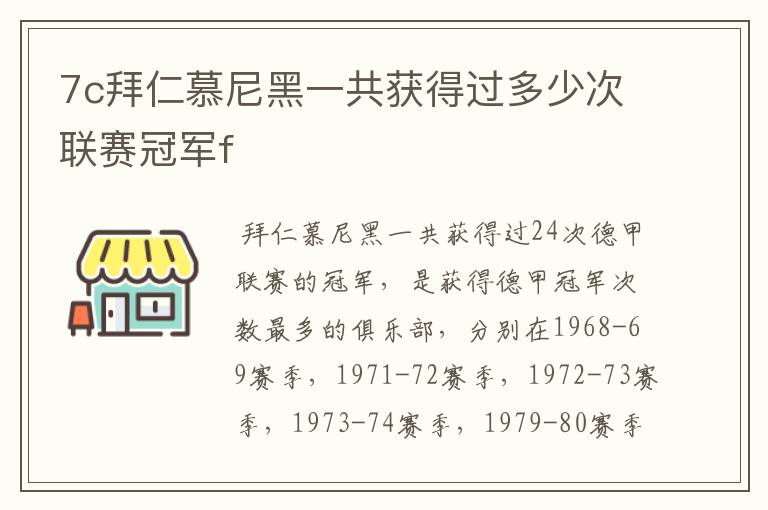 7c拜仁慕尼黑一共获得过多少次联赛冠军f

拜仁慕尼黑一共获得过24次德甲联赛的冠军，是获得德甲冠军次数最多的俱乐部，分别在1968-69赛季，1971-72赛季，1972-73赛季，1973-74赛季，1979-80赛季